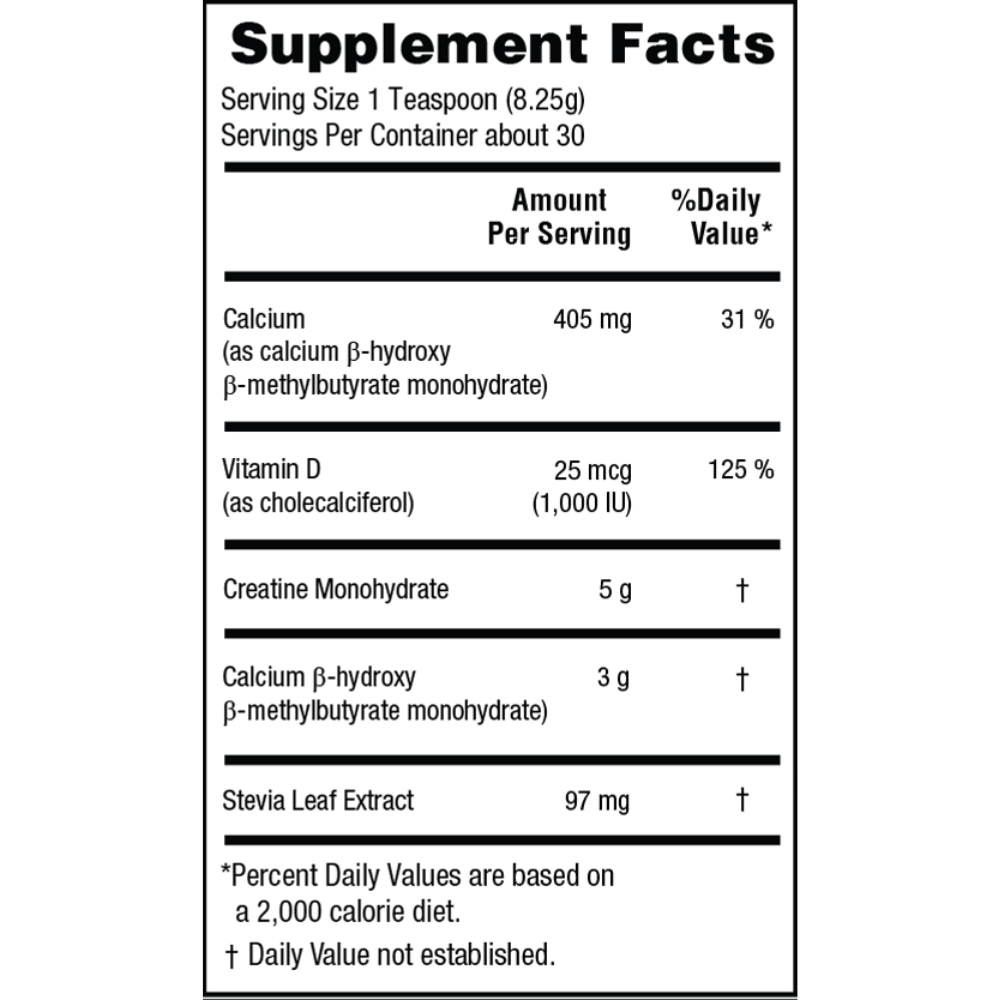 Supplement Facts

Serving Size 1 Teaspoon (8.25g)
Servings Per Container about 30

| | Amount Per Serving | %Daily Value* |
|---|---|---|
| Calcium (as calcium β-hydroxy β-methylbutyrate monohydrate) | 405 mg | 31 % |
| Vitamin D (as cholecalciferol) | 25 mcg (1,000 IU) | 125 % |
| Creatine Monohydrate | 5 g | † |
| Calcium β-hydroxy β-methylbutyrate monohydrate) | 3 g | † |
| Stevia Leaf Extract | 97 mg | † |

*Percent Daily Values are based on a 2,000 calorie diet.

† Daily Value not established.